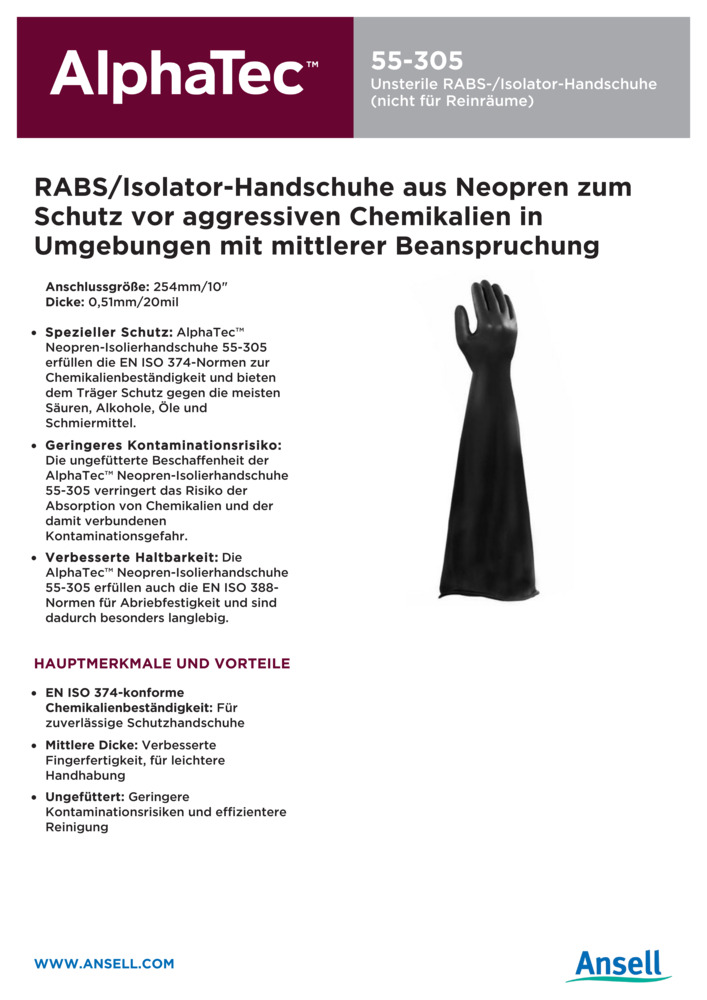 AlphaTec™

55-305
Unsterile RABS-/Isolator-Handschuhe (nicht für Reinräume)

RABS/Isolator-Handschuhe aus Neopren zum Schutz vor aggressiven Chemikalien in Umgebungen mit mittlerer Beanspruchung

Anschlussgröße: 254mm/10"
Dicke: 0,51mm/20mil

• Spezieller Schutz: AlphaTec™ Neopren-Isolierhandschuhe 55-305 erfüllen die EN ISO 374-Normen zur Chemikalienbeständigkeit und bieten dem Träger Schutz gegen die meisten Säuren, Alkohole, Öle und Schmiermittel.

• Geringeres Kontaminationsrisiko: Die ungefütterte Beschaffenheit der AlphaTec™ Neopren-Isolierhandschuhe 55-305 verringert das Risiko der Absorption von Chemikalien und der damit verbundenen Kontaminationsgefahr.

• Verbesserte Haltbarkeit: Die AlphaTec™ Neopren-Isolierhandschuhe 55-305 erfüllen auch die EN ISO 388-Normen für Abriebfestigkeit und sind dadurch besonders langlebig.

HAUPTMERKMALE UND VORTEILE

• EN ISO 374-konforme Chemikalienbeständigkeit: Für zuverlässige Schutzhandschuhe

• Mittlere Dicke: Verbesserte Fingerfertigkeit, für leichtere Handhabung

• Ungefüttert: Geringere Kontaminationsrisiken und effizientere Reinigung

WWW.ANSELL.COM

Ansell